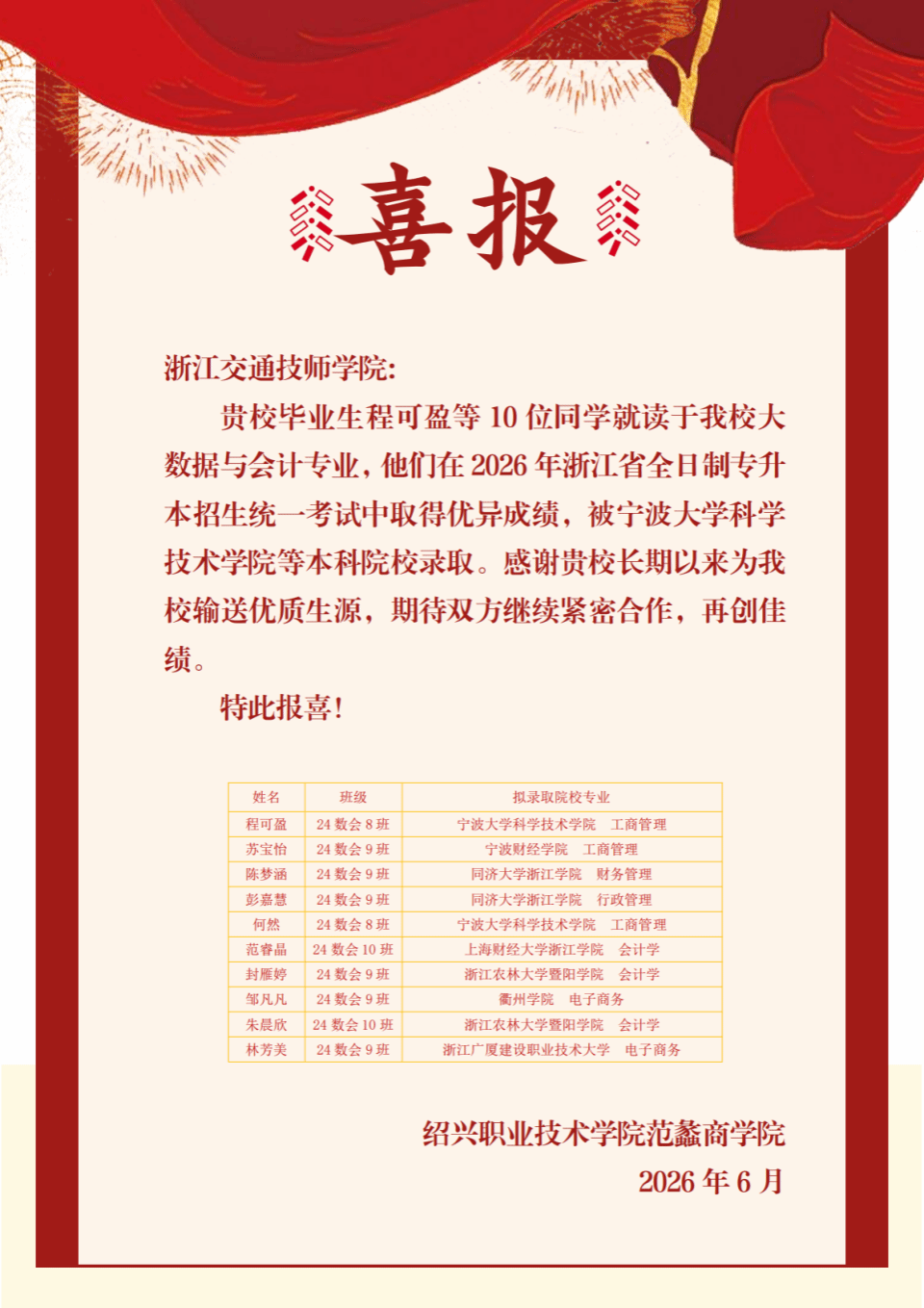 喜报

浙江交通技师学院:

贵校毕业生程可盈等 10 位同学就读于我校大数据与会计专业，他们在 2026 年浙江省全日制专升本招生统一考试中取得优异成绩，被宁波大学科学技术学院等本科院校录取。感谢贵校长期以来为我校输送优质生源，期待双方继续紧密合作，再创佳绩。

特此报喜!

| 姓名 | 班级 | 拟录取院校专业 |
|---|---|---|
| 程可盈 | 24 数会 8 班 | 宁波大学科学技术学院 工商管理 |
| 苏宝怡 | 24 数会 9 班 | 宁波财经学院 工商管理 |
| 陈梦涵 | 24 数会 9 班 | 同济大学浙江学院 财务管理 |
| 彭嘉慧 | 24 数会 9 班 | 同济大学浙江学院 行政管理 |
| 何然 | 24 数会 8 班 | 宁波大学科学技术学院 工商管理 |
| 范睿晶 | 24 数会 10 班 | 上海财经大学浙江学院 会计学 |
| 封雁婷 | 24 数会 9 班 | 浙江农林大学暨阳学院 会计学 |
| 邹凡凡 | 24 数会 9 班 | 衢州学院 电子商务 |
| 朱晨欣 | 24 数会 10 班 | 浙江农林大学暨阳学院 会计学 |
| 林芳美 | 24 数会 9 班 | 浙江广厦建设职业技术大学 电子商务 |

绍兴职业技术学院范蠡商学院
2026 年 6 月